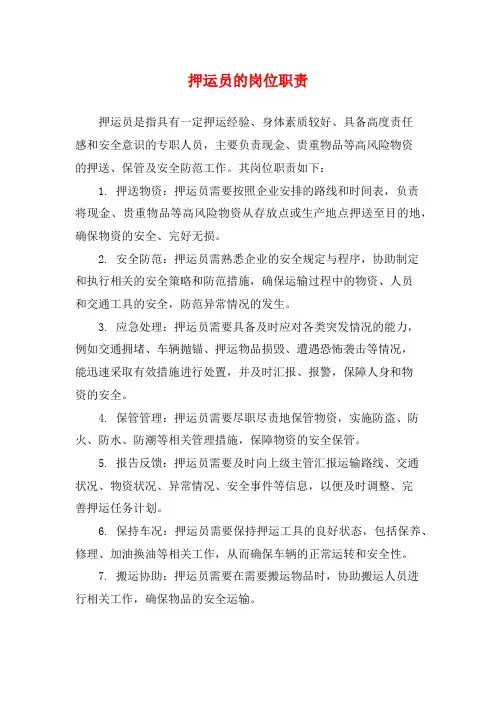 押运员的岗位职责

押运员是指具有一定押运经验、身体素质较好、具备高度责任感和安全意识的专职人员，主要负责现金、贵重物品等高风险物资的押送、保管及安全防范工作。其岗位职责如下：

1. 押送物资：押运员需要按照企业安排的路线和时间表，负责将现金、贵重物品等高风险物资从存放点或生产地点押送至目的地，确保物资的安全、完好无损。

2. 安全防范：押运员需熟悉企业的安全规定与程序，协助制定和执行相关的安全策略和防范措施，确保运输过程中的物资、人员和交通工具的安全，防范异常情况的发生。

3. 应急处理：押运员需要具备及时应对各类突发情况的能力，例如交通拥堵、车辆抛锚、押运物品损毁、遭遇恐怖袭击等情况，能迅速采取有效措施进行处置，并及时汇报、报警，保障人身和物资的安全。

4. 保管管理：押运员需要尽职尽责地保管物资，实施防盗、防火、防水、防潮等相关管理措施，保障物资的安全保管。

5. 报告反馈：押运员需要及时向上级主管汇报运输路线、交通状况、物资状况、异常情况、安全事件等信息，以便及时调整、完善押运任务计划。

6. 保持车况：押运员需要保持押运工具的良好状态，包括保养、修理、加油换油等相关工作，从而确保车辆的正常运转和安全性。

7. 搬运协助：押运员需要在需要搬运物品时，协助搬运人员进行相关工作，确保物品的安全运输。